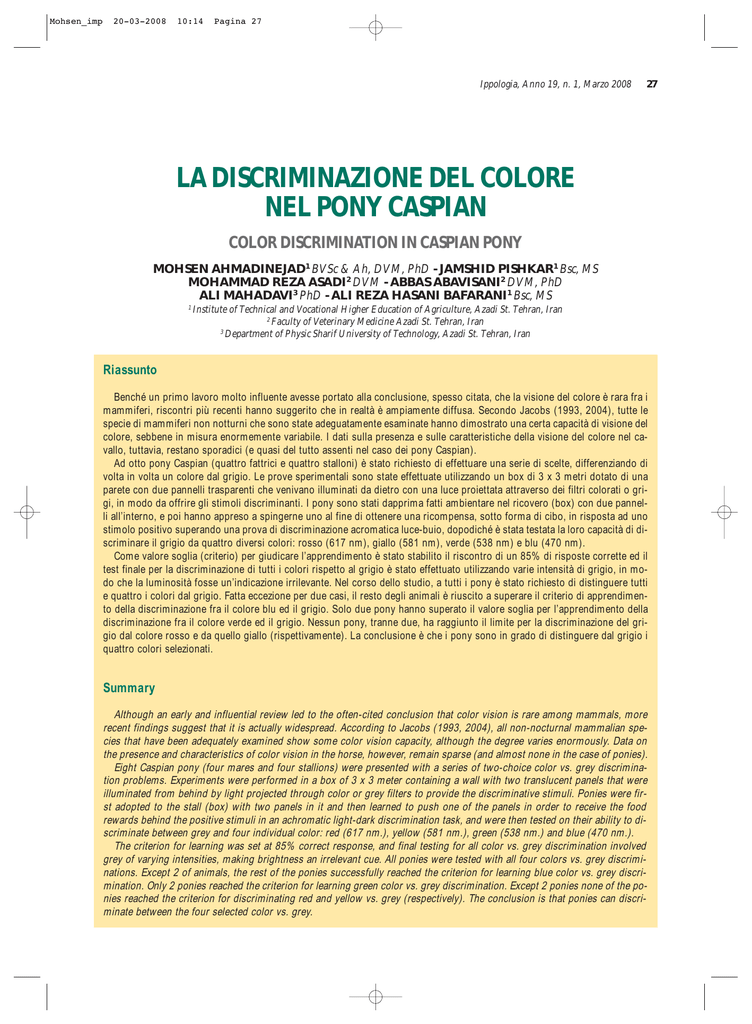 Mohsen_imp 20-03-2008 10:14 Pagina 27

Ippologia, Anno 19, n. 1, Marzo 2008 27

LA DISCRIMINAZIONE DEL COLORE NEL PONY CASPIAN

COLOR DISCRIMINATION IN CASPIAN PONY

MOHSEN AHMADINEJAD$^1$ BVSc & Ah, DVM, PhD - JAMSHID PISHKAR$^1$ Bsc, MS
MOHAMMAD REZA ASADI$^2$ DVM - ABBAS ABAVISANI$^2$ DVM, PhD
ALI MAHADAVI$^3$ PhD - ALI REZA HASANI BAFARANI$^1$ Bsc, MS
$^1$ Institute of Technical and Vocational Higher Education of Agriculture, Azadi St. Tehran, Iran
$^2$ Faculty of Veterinary Medicine Azadi St. Tehran, Iran
$^3$ Department of Physic Sharif University of Technology, Azadi St. Tehran, Iran

Riassunto

Benché un primo lavoro molto influente avesse portato alla conclusione, spesso citata, che la visione del colore è rara fra i mammiferi, riscontri più recenti hanno suggerito che in realtà è ampiamente diffusa. Secondo Jacobs (1993, 2004), tutte le specie di mammiferi non notturni che sono state adeguatamente esaminate hanno dimostrato una certa capacità di visione del colore, sebbene in misura enormemente variabile. I dati sulla presenza e sulle caratteristiche della visione del colore nel cavallo, tuttavia, restano sporadici (e quasi del tutto assenti nel caso dei pony Caspian).

Ad otto pony Caspian (quattro fattrici e quattro stalloni) è stato richiesto di effettuare una serie di scelte, differenziando di volta in volta un colore dal grigio. Le prove sperimentali sono state effettuate utilizzando un box di 3 x 3 metri dotato di una parete con due pannelli trasparenti che venivano illuminati da dietro con una luce proiettata attraverso dei filtri colorati o grigi, in modo da offrire gli stimoli discriminanti. I pony sono stati dapprima fatti ambientare nel ricovero (box) con due pannelli all'interno, e poi hanno appreso a spingerne uno al fine di ottenere una ricompensa, sotto forma di cibo, in risposta ad uno stimolo positivo superando una prova di discriminazione acromatica luce-buio, dopodiché è stata testata la loro capacità di discriminare il grigio da quattro diversi colori: rosso (617 nm), giallo (581 nm), verde (538 nm) e blu (470 nm).

Come valore soglia (criterio) per giudicare l'apprendimento è stato stabilito il riscontro di un 85% di risposte corrette ed il test finale per la discriminazione di tutti i colori rispetto al grigio è stato effettuato utilizzando varie intensità di grigio, in modo che la luminosità fosse un'indicazione irrilevante. Nel corso dello studio, a tutti i pony è stato richiesto di distinguere tutti e quattro i colori dal grigio. Fatta eccezione per due casi, il resto degli animali è riuscito a superare il criterio di apprendimento della discriminazione fra il colore blu ed il grigio. Solo due pony hanno superato il valore soglia per l'apprendimento della discriminazione fra il colore verde ed il grigio. Nessun pony, tranne due, ha raggiunto il limite per la discriminazione del grigio dal colore rosso e da quello giallo (rispettivamente). La conclusione è che i pony sono in grado di distinguere dal grigio i quattro colori selezionati.

Summary

Although an early and influential review led to the often-cited conclusion that color vision is rare among mammals, more recent findings suggest that it is actually widespread. According to Jacobs (1993, 2004), all non-nocturnal mammalian species that have been adequately examined show some color vision capacity, although the degree varies enormously. Data on the presence and characteristics of color vision in the horse, however, remain sparse (and almost none in the case of ponies).

Eight Caspian pony (four mares and four stallions) were presented with a series of two-choice color vs. grey discrimination problems. Experiments were performed in a box of 3 x 3 meter containing a wall with two translucent panels that were illuminated from behind by light projected through color or grey filters to provide the discriminative stimuli. Ponies were first adopted to the stall (box) with two panels in it and then learned to push one of the panels in order to receive the food rewards behind the positive stimuli in an achromatic light-dark discrimination task, and were then tested on their ability to discriminate between grey and four individual color: red (617 nm.), yellow (581 nm.), green (538 nm.) and blue (470 nm.).

The criterion for learning was set at 85% correct response, and final testing for all color vs. grey discrimination involved grey of varying intensities, making brightness an irrelevant cue. All ponies were tested with all four colors vs. grey discriminations. Except 2 of animals, the rest of the ponies successfully reached the criterion for learning blue color vs. grey discrimination. Only 2 ponies reached the criterion for learning green color vs. grey discrimination. Except 2 ponies none of the ponies reached the criterion for discriminating red and yellow vs. grey (respectively). The conclusion is that ponies can discriminate between the four selected color vs. grey.